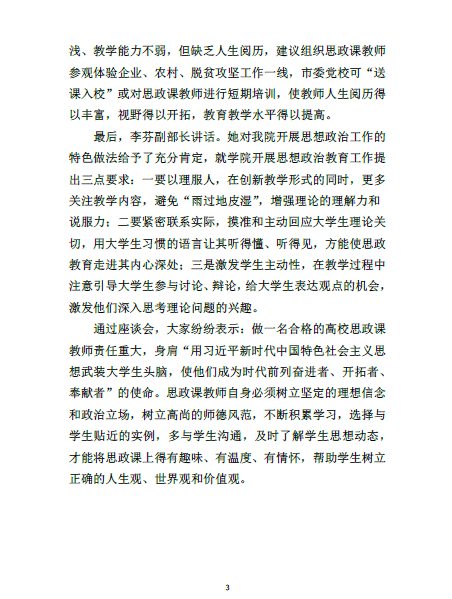 浅、教学能力不弱，但缺乏人生阅历，建议组织思政课教师参观体验企业、农村、脱贫攻坚工作一线，市委党校可“送课入校”或对思政课教师进行短期培训，使教师人生阅历得以丰富，视野得以开拓，教育教学水平得以提高。

最后，李芬副部长讲话。她对我院开展思想政治工作的特色做法给予了充分肯定，就学院开展思想政治教育工作提出三点要求：一要以理服人，在创新教学形式的同时，更多关注教学内容，避免“雨过地皮湿”，增强理论的理解力和说服力；二要紧密联系实际，摸准和主动回应大学生理论关切，用大学生习惯的语言让其听得懂、听得见，方能使思政教育走进其内心深处；三是激发学生主动性，在教学过程中注意引导大学生参与讨论、辩论，给大学生表达观点的机会，激发他们深入思考理论问题的兴趣。

通过座谈会，大家纷纷表示：做一名合格的高校思政课教师责任重大，身肩“用习近平新时代中国特色社会主义思想武装大学生头脑，使他们成为时代前列奋进者、开拓者、奉献者”的使命。思政课教师自身必须树立坚定的理想信念和政治立场，树立高尚的师德风范，不断积累学习，选择与学生贴近的实例，多与学生沟通，及时了解学生思想动态，才能将思政课上得有趣味、有温度、有情怀，帮助学生树立正确的人生观、世界观和价值观。

3